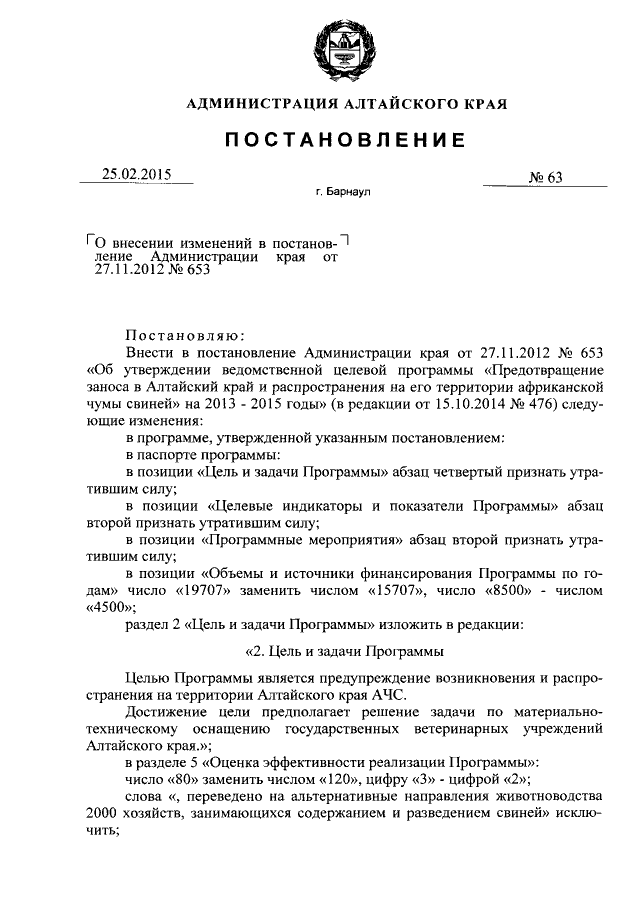 АДМИНИСТРАЦИЯ АЛТАЙСКОГО КРАЯ

ПОСТАНОВЛЕНИЕ

25.02.2015 № 63

г. Барнаул

О внесении изменений в постановление Администрации края от 27.11.2012 № 653

Постановляю:

Внести в постановление Администрации края от 27.11.2012 № 653 «Об утверждении ведомственной целевой программы «Предотвращение заноса в Алтайский край и распространения на его территории африканской чумы свиней» на 2013 - 2015 годы» (в редакции от 15.10.2014 № 476) следующие изменения:

в программе, утвержденной указанным постановлением:

в паспорте программы:

в позиции «Цель и задачи Программы» абзац четвертый признать утратившим силу;

в позиции «Целевые индикаторы и показатели Программы» абзац второй признать утратившим силу;

в позиции «Программные мероприятия» абзац второй признать утратившим силу;

в позиции «Объемы и источники финансирования Программы по годам» число «19707» заменить числом «15707», число «8500» - числом «4500»;

раздел 2 «Цель и задачи Программы» изложить в редакции:

«2. Цель и задачи Программы

Целью Программы является предупреждение возникновения и распространения на территории Алтайского края АЧС.

Достижение цели предполагает решение задачи по материально-техническому оснащению государственных ветеринарных учреждений Алтайского края.»;

в разделе 5 «Оценка эффективности реализации Программы»:

число «80» заменить числом «120», цифру «3» - цифрой «2»;

слова «, переведено на альтернативные направления животноводства 2000 хозяйств, занимающихся содержанием и разведением свиней» исключить;